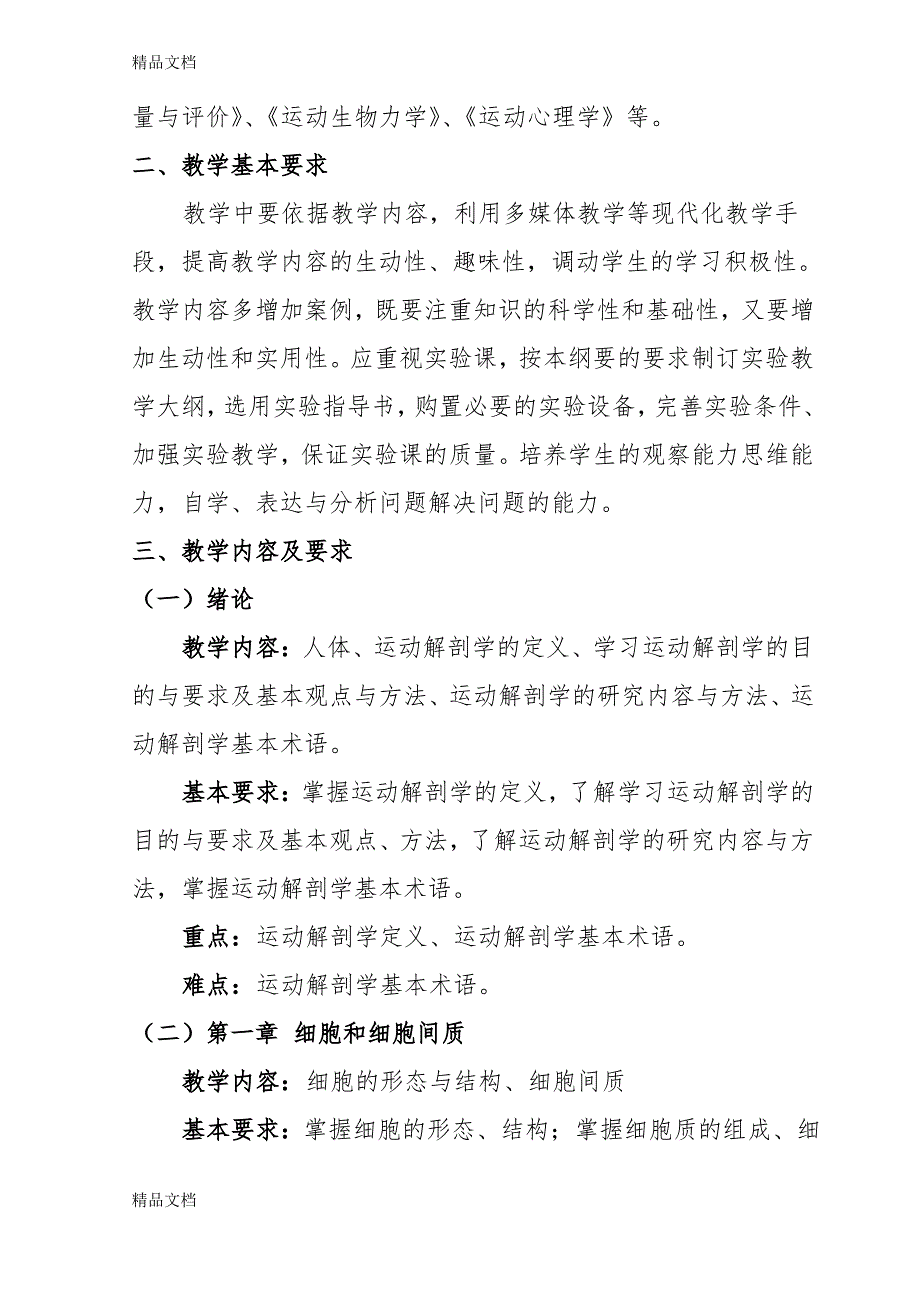 精品文档

量与评价》、《运动生物力学》、《运动心理学》等。

二、教学基本要求

教学中要依据教学内容，利用多媒体教学等现代化教学手段，提高教学内容的生动性、趣味性，调动学生的学习积极性。教学内容多增加案例，既要注重知识的科学性和基础性，又要增加生动性和实用性。应重视实验课，按本纲要的要求制订实验教学大纲，选用实验指导书，购置必要的实验设备，完善实验条件、加强实验教学，保证实验课的质量。培养学生的观察能力思维能力，自学、表达与分析问题解决问题的能力。

三、教学内容及要求

（一）绪论

教学内容：人体、运动解剖学的定义、学习运动解剖学的目的与要求及基本观点与方法、运动解剖学的研究内容与方法、运动解剖学基本术语。

基本要求：掌握运动解剖学的定义，了解学习运动解剖学的目的与要求及基本观点、方法，了解运动解剖学的研究内容与方法，掌握运动解剖学基本术语。

重点：运动解剖学定义、运动解剖学基本术语。

难点：运动解剖学基本术语。

（二）第一章 细胞和细胞间质

教学内容：细胞的形态与结构、细胞间质

基本要求：掌握细胞的形态、结构；掌握细胞质的组成、细

精品文档